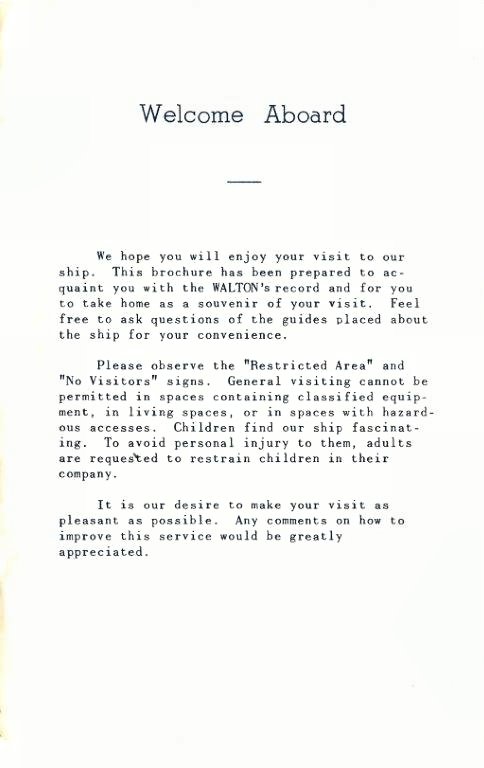 Welcome Aboard

We hope you will enjoy your visit to our ship. This brochure has been prepared to acquaint you with the WALTON's record and for you to take home as a souvenir of your visit. Feel free to ask questions of the guides placed about the ship for your convenience.

Please observe the "Restricted Area" and "No Visitors" signs. General visiting cannot be permitted in spaces containing classified equipment, in living spaces, or in spaces with hazardous accesses. Children find our ship fascinating. To avoid personal injury to them, adults are requested to restrain children in their company.

It is our desire to make your visit as pleasant as possible. Any comments on how to improve this service would be greatly appreciated.